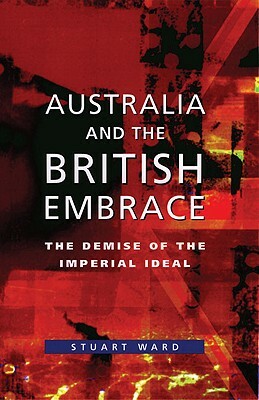 AUSTRALIA AND THE BRITISH EMBRACE

THE DEMISE OF THE IMPERIAL IDEAL

STUART WARD